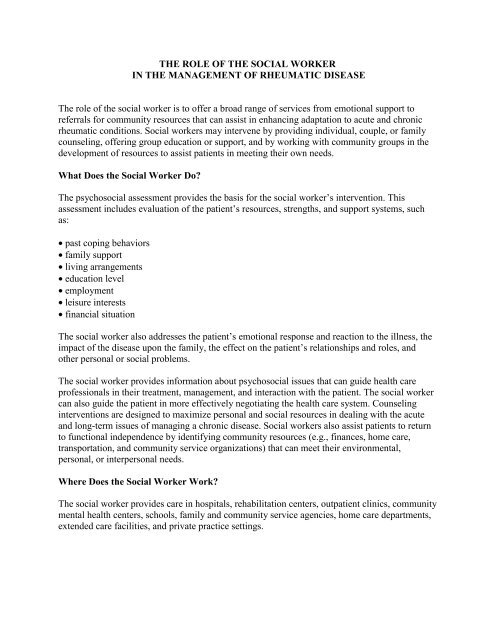 THE ROLE OF THE SOCIAL WORKER
IN THE MANAGEMENT OF RHEUMATIC DISEASE

The role of the social worker is to offer a broad range of services from emotional support to referrals for community resources that can assist in enhancing adaptation to acute and chronic rheumatic conditions. Social workers may intervene by providing individual, couple, or family counseling, offering group education or support, and by working with community groups in the development of resources to assist patients in meeting their own needs.

What Does the Social Worker Do?

The psychosocial assessment provides the basis for the social worker's intervention. This assessment includes evaluation of the patient's resources, strengths, and support systems, such as:

• past coping behaviors
• family support
• living arrangements
• education level
• employment
• leisure interests
• financial situation

The social worker also addresses the patient's emotional response and reaction to the illness, the impact of the disease upon the family, the effect on the patient's relationships and roles, and other personal or social problems.

The social worker provides information about psychosocial issues that can guide health care professionals in their treatment, management, and interaction with the patient. The social worker can also guide the patient in more effectively negotiating the health care system. Counseling interventions are designed to maximize personal and social resources in dealing with the acute and long-term issues of managing a chronic disease. Social workers also assist patients to return to functional independence by identifying community resources (e.g., finances, home care, transportation, and community service organizations) that can meet their environmental, personal, or interpersonal needs.

Where Does the Social Worker Work?

The social worker provides care in hospitals, rehabilitation centers, outpatient clinics, community mental health centers, schools, family and community service agencies, home care departments, extended care facilities, and private practice settings.